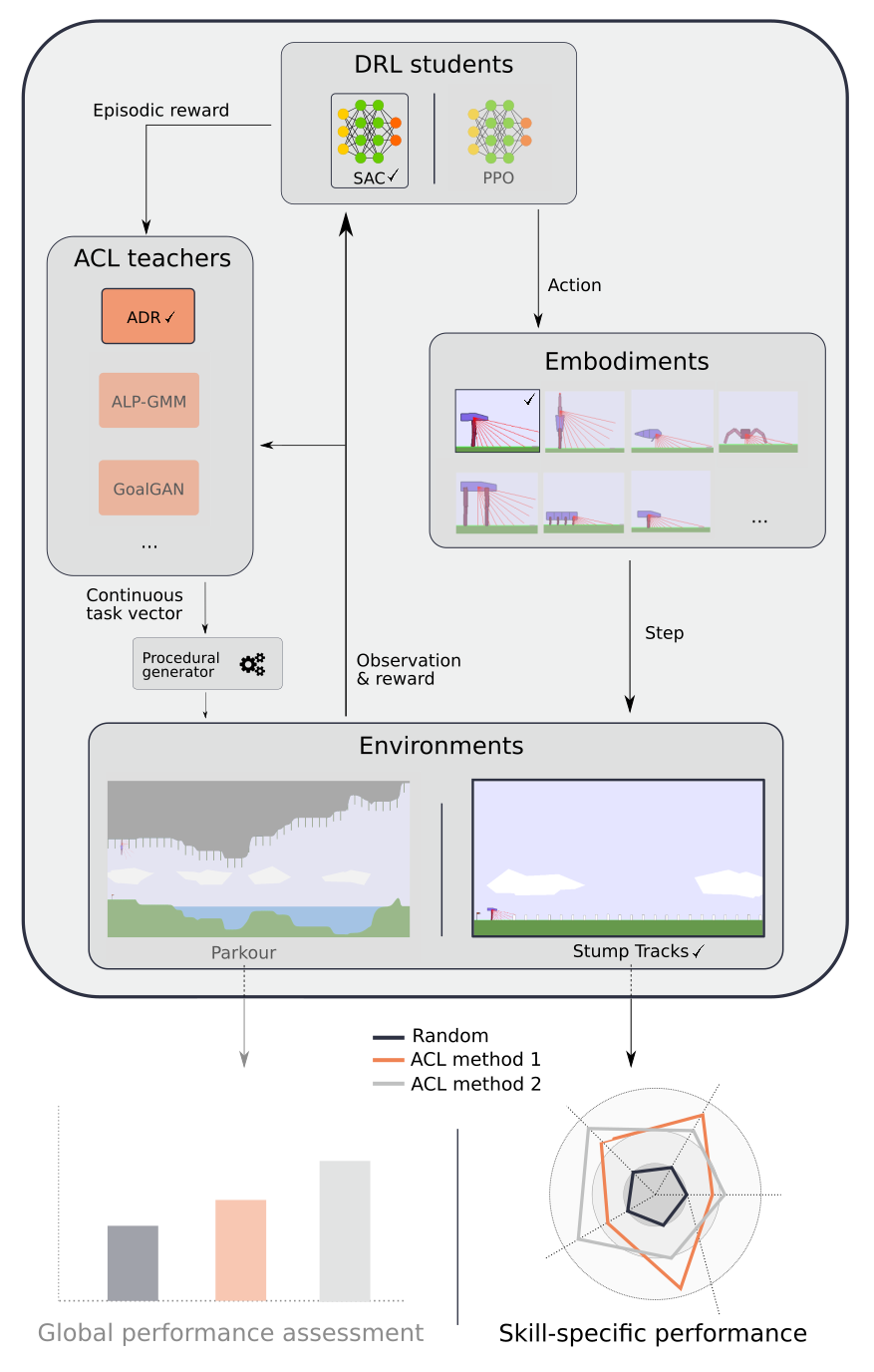 DRL students

SAC ✓

PPO

Episodic reward

ACL teachers

ADR ✓

ALP-GMM

GoalGAN

...

Action

Embodiments

✓

...

Continuous task vector

Procedural generator

Observation & reward

Step

Environments

Parkour

Stump Tracks ✓

Random
ACL method 1
ACL method 2

Global performance assessment

Skill-specific performance